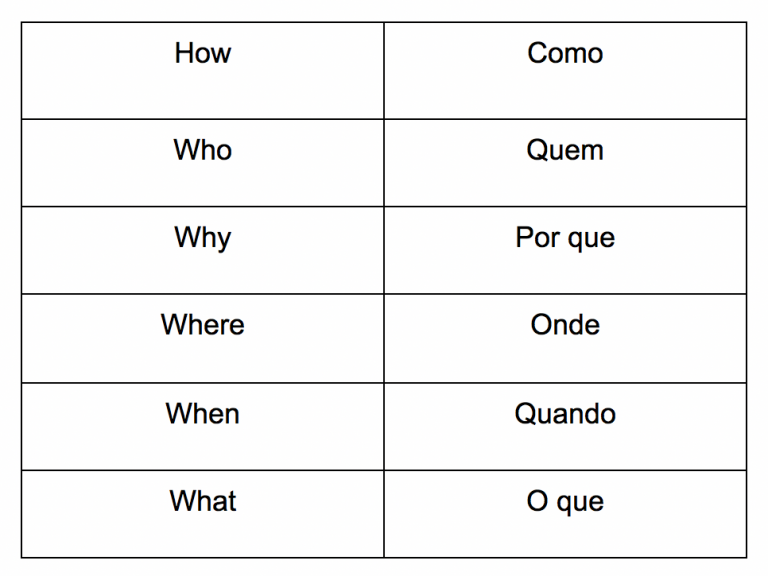 | How | Como |
|---|---|
| Who | Quem |
| Why | Por que |
| Where | Onde |
| When | Quando |
| What | O que |